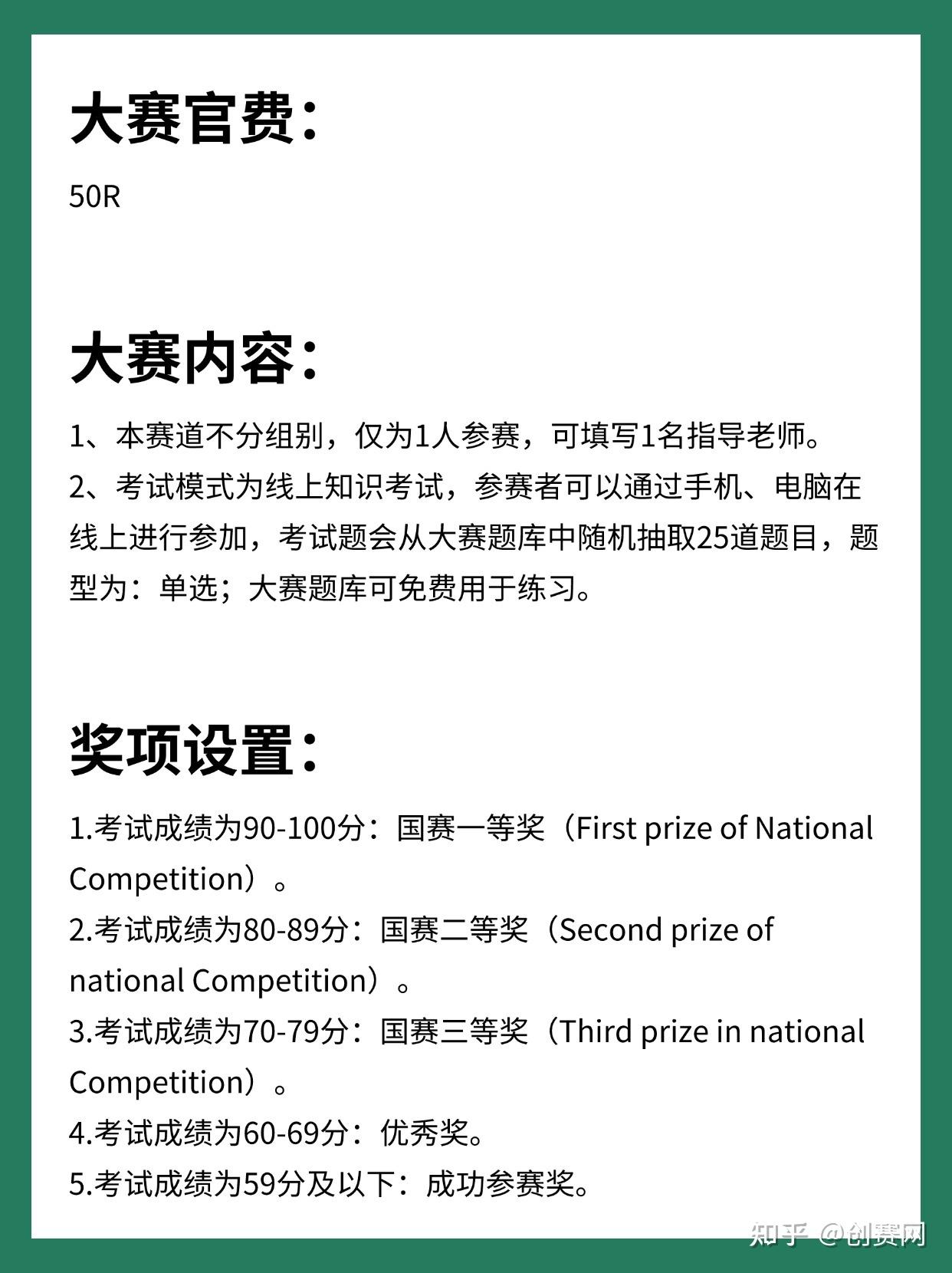 大赛官费：

50R

大赛内容：

1、本赛道不分组别，仅为1人参赛，可填写1名指导老师。

2、考试模式为线上知识考试，参赛者可以通过手机、电脑在线上进行参加，考试题会从大赛题库中随机抽取25道题目，题型为：单选；大赛题库可免费用于练习。

奖项设置：

1.考试成绩为90-100分：国赛一等奖（First prize of National Competition）。

2.考试成绩为80-89分：国赛二等奖（Second prize of national Competition）。

3.考试成绩为70-79分：国赛三等奖（Third prize in national Competition）。

4.考试成绩为60-69分：优秀奖。

5.考试成绩为59分及以下：成功参赛奖。

知乎 @创赛网